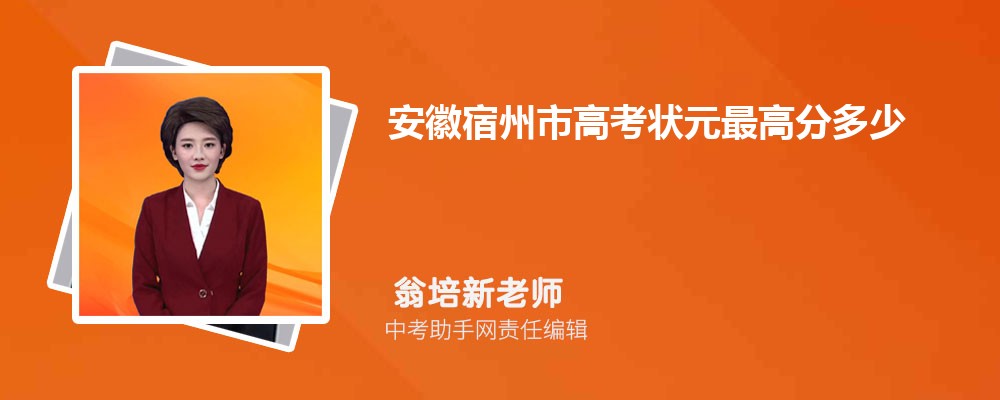 安徽宿州市高考状元最高分多少

翁培新老师

中考助手网责任编辑